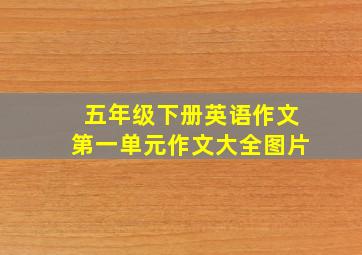 五年级下册英语作文
第一单元作文大全图片